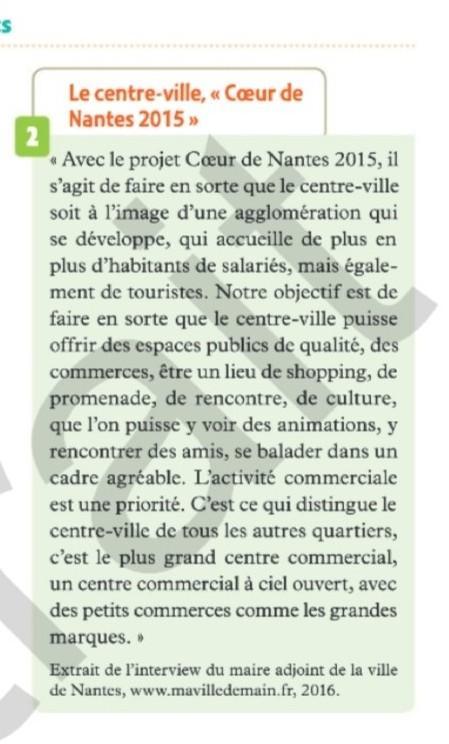 s

2

Le centre-ville, « Cœur de Nantes 2015 »

« Avec le projet Cœur de Nantes 2015, il s'agit de faire en sorte que le centre-ville soit à l'image d'une agglomération qui se développe, qui accueille de plus en plus d'habitants de salariés, mais également de touristes. Notre objectif est de faire en sorte que le centre-ville puisse offrir des espaces publics de qualité, des commerces, être un lieu de shopping, de promenade, de rencontre, de culture, que l'on puisse y voir des animations, y rencontrer des amis, se balader dans un cadre agréable. L'activité commerciale est une priorité. C'est ce qui distingue le centre-ville de tous les autres quartiers, c'est le plus grand centre commercial, un centre commercial à ciel ouvert, avec des petits commerces comme les grandes marques. »

Extrait de l'interview du maire adjoint de la ville de Nantes, www.mavilledemain.fr, 2016.